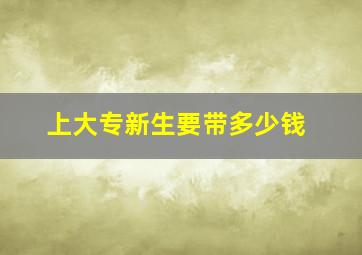 上大专新生要带多少钱